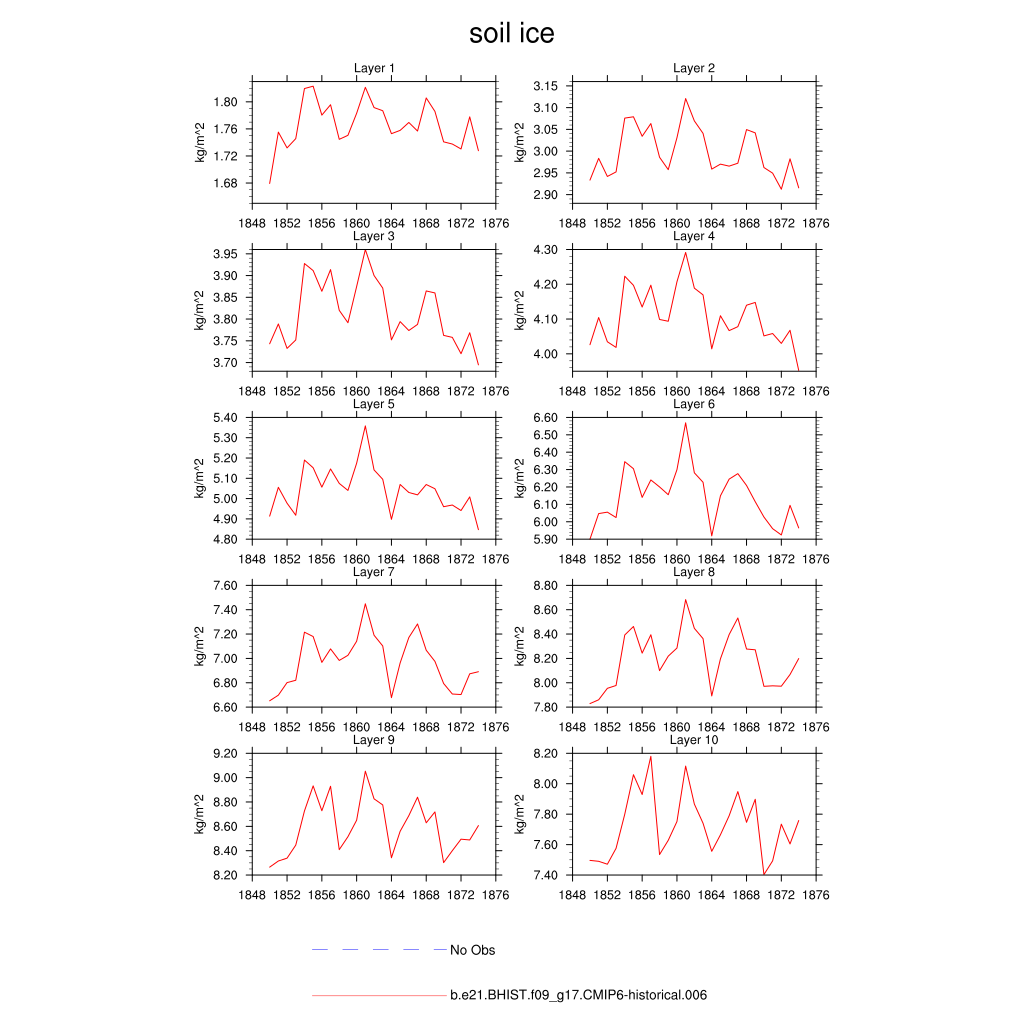 soil ice

Layer 1
kg/m^2
1.80
1.76
1.72
1.68
1848 1852 1856 1860 1864 1868 1872 1876

Layer 2
kg/m^2
3.15
3.10
3.05
3.00
2.95
2.90
1848 1852 1856 1860 1864 1868 1872 1876

Layer 3
kg/m^2
3.95
3.90
3.85
3.80
3.75
3.70
1848 1852 1856 1860 1864 1868 1872 1876

Layer 4
kg/m^2
4.30
4.20
4.10
4.00
1848 1852 1856 1860 1864 1868 1872 1876

Layer 5
kg/m^2
5.40
5.30
5.20
5.10
5.00
4.90
4.80
1848 1852 1856 1860 1864 1868 1872 1876

Layer 6
kg/m^2
6.60
6.50
6.40
6.30
6.20
6.10
6.00
5.90
1848 1852 1856 1860 1864 1868 1872 1876

Layer 7
kg/m^2
7.60
7.40
7.20
7.00
6.80
6.60
1848 1852 1856 1860 1864 1868 1872 1876

Layer 8
kg/m^2
8.80
8.60
8.40
8.20
8.00
7.80
1848 1852 1856 1860 1864 1868 1872 1876

Layer 9
kg/m^2
9.20
9.00
8.80
8.60
8.40
8.20
1848 1852 1856 1860 1864 1868 1872 1876

Layer 10
kg/m^2
8.20
8.00
7.80
7.60
7.40
1848 1852 1856 1860 1864 1868 1872 1876

No Obs

b.e21.BHIST.f09_g17.CMIP6-historical.006